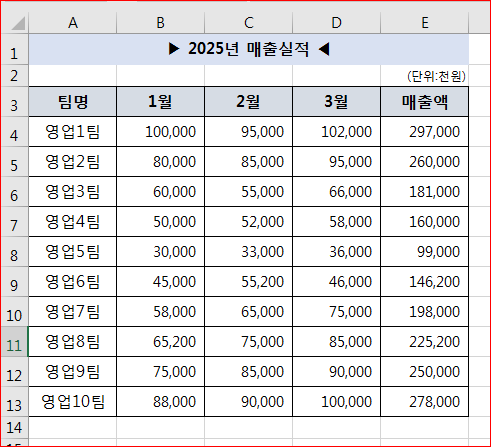 | | A | B | C | D | E |
|---|---|---|---|---|---|
| 1 | ▶ 2025년 매출실적 ◀ | | | | |
| 2 | | | | | (단위:천원) |
| 3 | 팀명 | 1월 | 2월 | 3월 | 매출액 |
| 4 | 영업1팀 | 100,000 | 95,000 | 102,000 | 297,000 |
| 5 | 영업2팀 | 80,000 | 85,000 | 95,000 | 260,000 |
| 6 | 영업3팀 | 60,000 | 55,000 | 66,000 | 181,000 |
| 7 | 영업4팀 | 50,000 | 52,000 | 58,000 | 160,000 |
| 8 | 영업5팀 | 30,000 | 33,000 | 36,000 | 99,000 |
| 9 | 영업6팀 | 45,000 | 55,200 | 46,000 | 146,200 |
| 10 | 영업7팀 | 58,000 | 65,000 | 75,000 | 198,000 |
| 11 | 영업8팀 | 65,200 | 75,000 | 85,000 | 225,200 |
| 12 | 영업9팀 | 75,000 | 85,000 | 90,000 | 250,000 |
| 13 | 영업10팀 | 88,000 | 90,000 | 100,000 | 278,000 |
| 14 | | | | | |